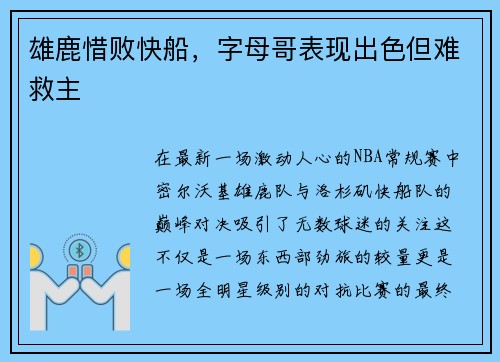 雄鹿惜败快船，字母哥表现出色但难救主

在最新一场激动人心的NBA常规赛中密尔沃基雄鹿队与洛杉矶快船队的巅峰对决吸引了无数球迷的关注这不仅是一场东西部劲旅的较量更是一场全明星级别的对抗比赛的最终